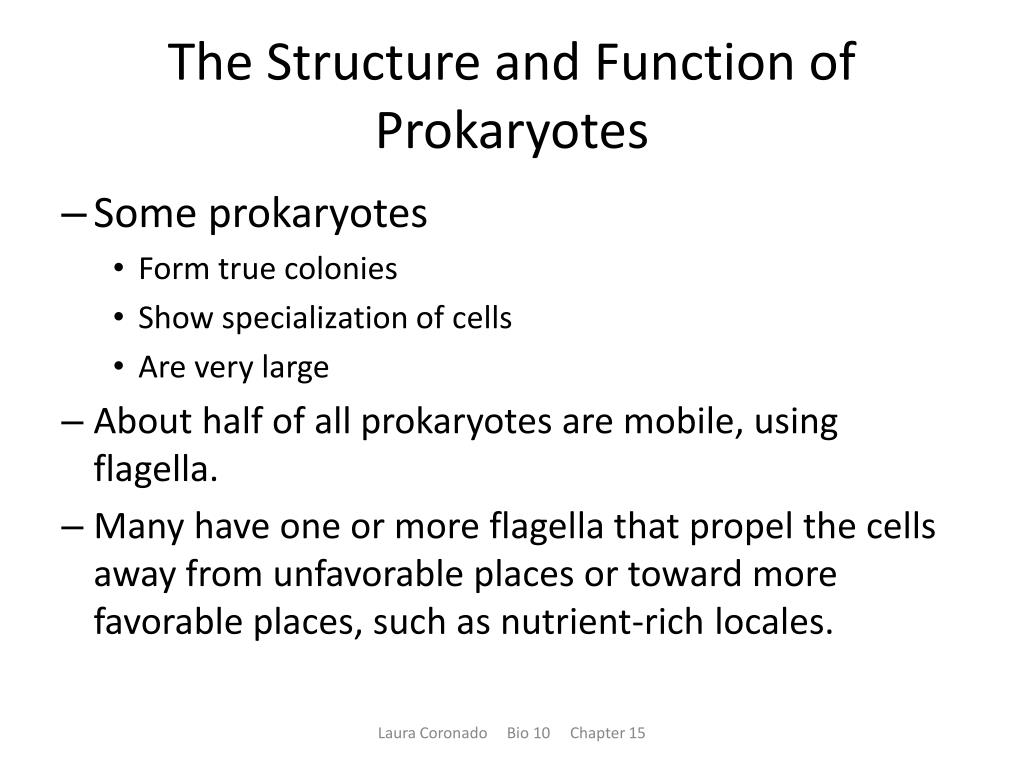 The Structure and Function of Prokaryotes

– Some prokaryotes
• Form true colonies
• Show specialization of cells
• Are very large
– About half of all prokaryotes are mobile, using flagella.
– Many have one or more flagella that propel the cells away from unfavorable places or toward more favorable places, such as nutrient-rich locales.

Laura Coronado Bio 10 Chapter 15